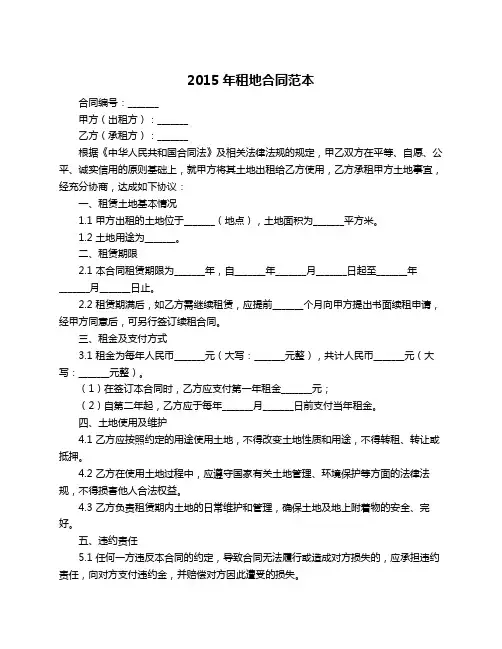 2015 年租地合同范本

合同编号：______

甲方（出租方）：______

乙方（承租方）：______

根据《中华人民共和国合同法》及相关法律法规的规定，甲乙双方在平等、自愿、公平、诚实信用的原则基础上，就甲方将其土地出租给乙方使用，乙方承租甲方土地事宜，经充分协商，达成如下协议：

一、租赁土地基本情况

1.1 甲方出租的土地位于______（地点），土地面积为______平方米。

1.2 土地用途为______。

二、租赁期限

2.1 本合同租赁期限为______年，自______年______月______日起至______年______月______日止。

2.2 租赁期满后，如乙方需继续租赁，应提前______个月向甲方提出书面续租申请，经甲方同意后，可另行签订续租合同。

三、租金及支付方式

3.1 租金为每年人民币______元（大写：______元整），共计人民币______元（大写：______元整）。

（1）在签订本合同时，乙方应支付第一年租金______元；

（2）自第二年起，乙方应于每年______月______日前支付当年租金。

四、土地使用及维护

4.1 乙方应按照约定的用途使用土地，不得改变土地性质和用途，不得转租、转让或抵押。

4.2 乙方在使用土地过程中，应遵守国家有关土地管理、环境保护等方面的法律法规，不得损害他人合法权益。

4.3 乙方负责租赁期内土地的日常维护和管理，确保土地及地上附着物的安全、完好。

五、违约责任

5.1 任何一方违反本合同的约定，导致合同无法履行或造成对方损失的，应承担违约责任，向对方支付违约金，并赔偿对方因此遭受的损失。